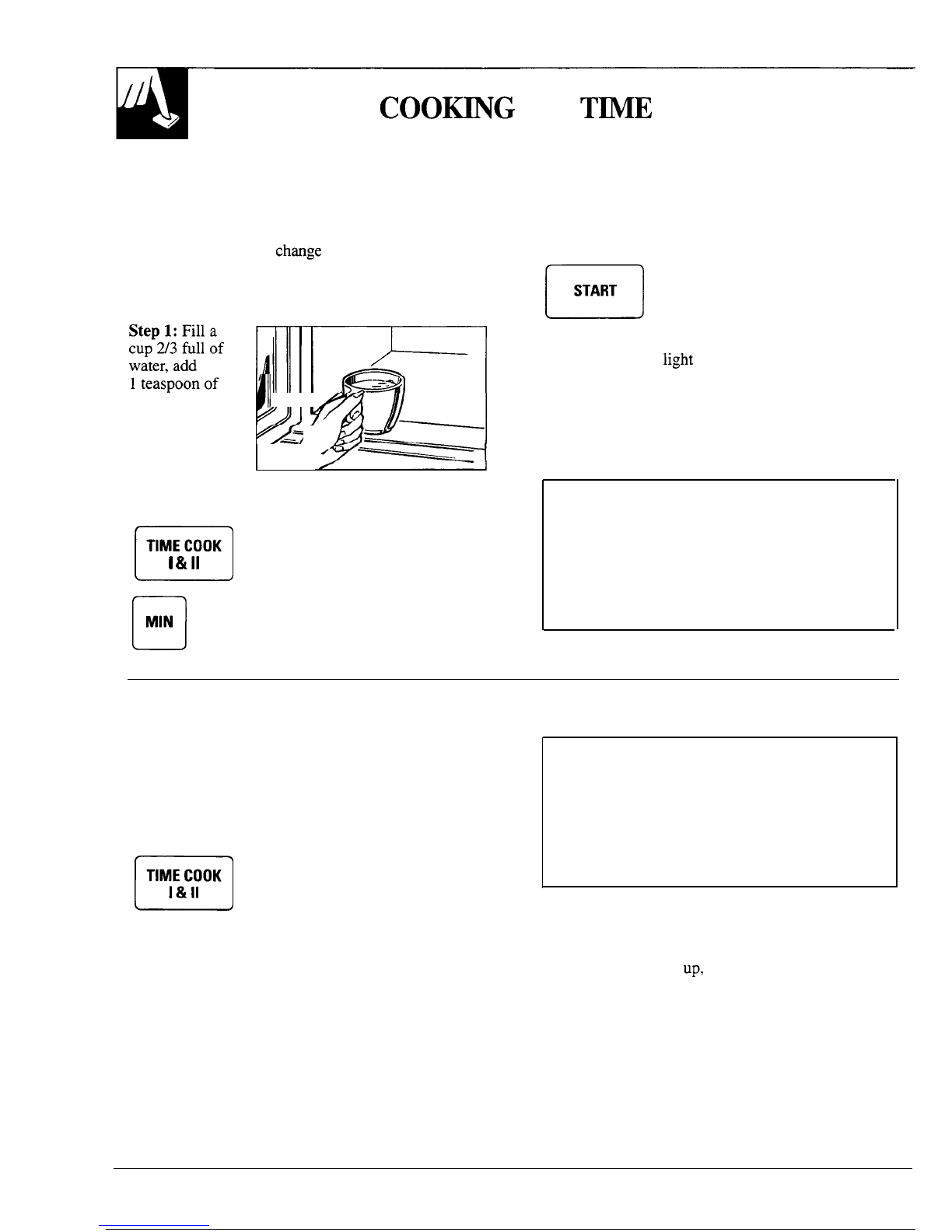 COOKING TIME

change

START

Step 1: Fill a cup 2/3 full of water, add 1 teaspoon of

light

TIME COOK I & II

MIN

TIME COOK I & II

up,